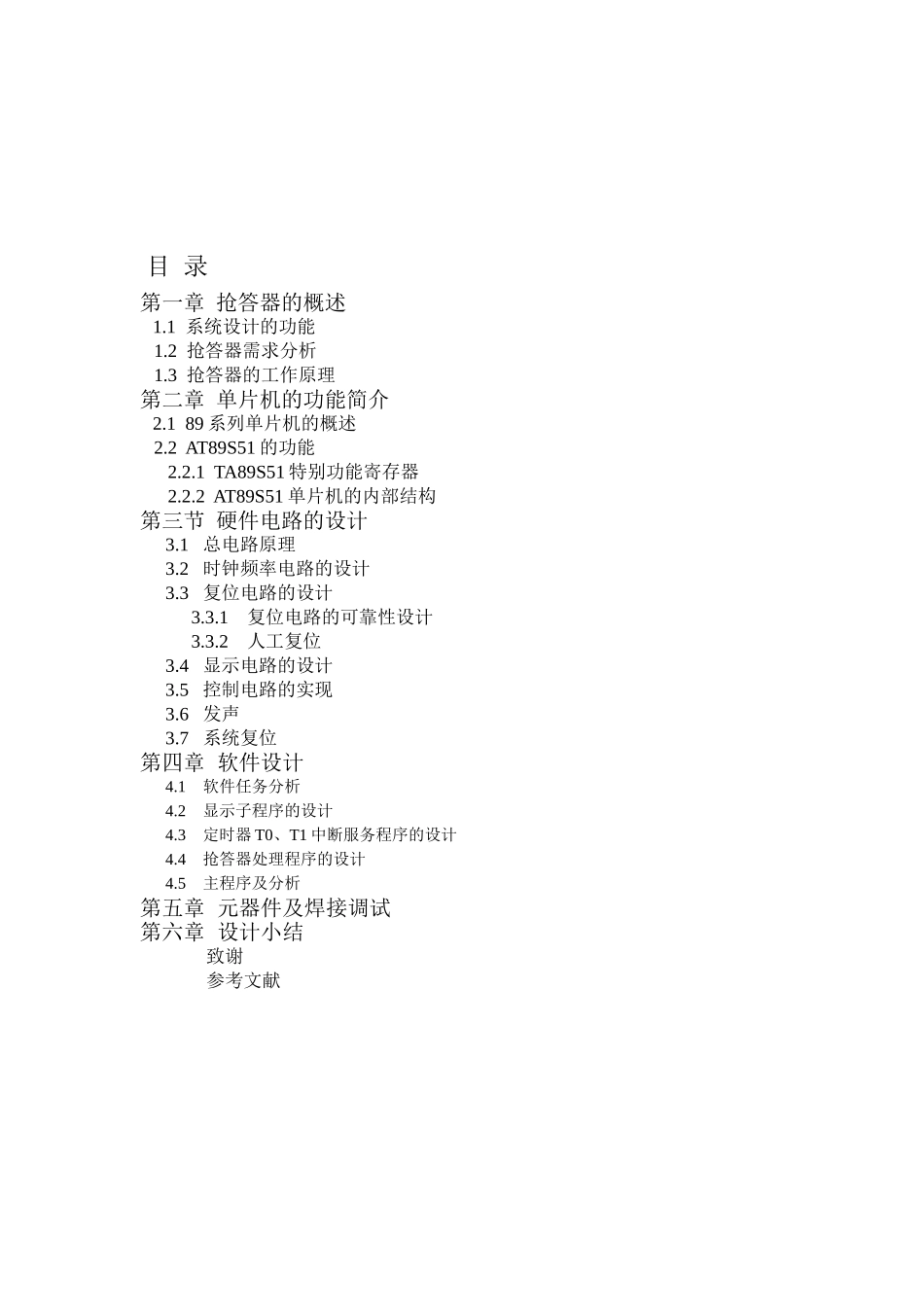 目 录

第一章 抢答器的概述

1.1 系统设计的功能

1.2 抢答器需求分析

1.3 抢答器的工作原理

第二章 单片机的功能简介

2.1 89 系列单片机的概述

2.2 AT89S51 的功能

2.2.1 TA89S51 特别功能寄存器

2.2.2 AT89S51 单片机的内部结构

第三节 硬件电路的设计

3.1 总电路原理

3.2 时钟频率电路的设计

3.3 复位电路的设计

3.3.1 复位电路的可靠性设计

3.3.2 人工复位

3.4 显示电路的设计

3.5 控制电路的实现

3.6 发声

3.7 系统复位

第四章 软件设计

4.1 软件任务分析

4.2 显示子程序的设计

4.3 定时器 T0、T1 中断服务程序的设计

4.4 抢答器处理程序的设计

4.5 主程序及分析

第五章 元器件及焊接调试

第六章 设计小结

致谢

参考文献